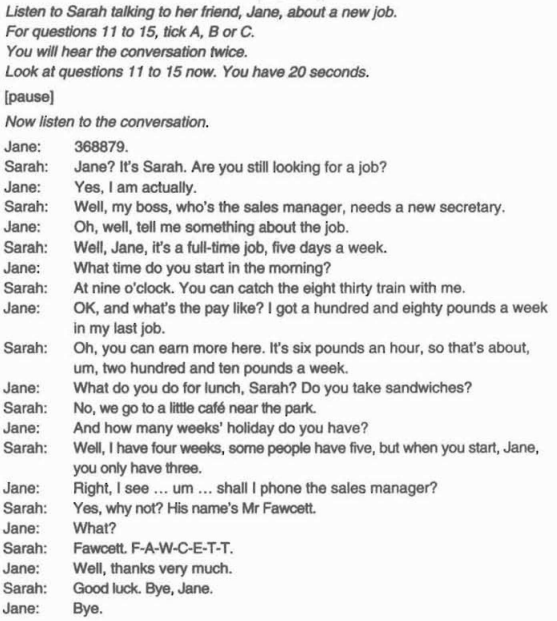 Listen to Sarah talking to her friend, Jane, about a new job.
For questions 11 to 15, tick A, B or C.
You will hear the conversation twice.
Look at questions 11 to 15 now. You have 20 seconds.

[pause]

Now listen to the conversation.

Jane: 368879.
Sarah: Jane? It's Sarah. Are you still looking for a job?
Jane: Yes, I am actually.
Sarah: Well, my boss, who's the sales manager, needs a new secretary.
Jane: Oh, well, tell me something about the job.
Sarah: Well, Jane, it's a full-time job, five days a week.
Jane: What time do you start in the morning?
Sarah: At nine o'clock. You can catch the eight thirty train with me.
Jane: OK, and what's the pay like? I got a hundred and eighty pounds a week in my last job.
Sarah: Oh, you can earn more here. It's six pounds an hour, so that's about, um, two hundred and ten pounds a week.
Jane: What do you do for lunch, Sarah? Do you take sandwiches?
Sarah: No, we go to a little café near the park.
Jane: And how many weeks' holiday do you have?
Sarah: Well, I have four weeks, some people have five, but when you start, Jane, you only have three.
Jane: Right, I see … um … shall I phone the sales manager?
Sarah: Yes, why not? His name's Mr Fawcett.
Jane: What?
Sarah: Fawcett. F-A-W-C-E-T-T.
Jane: Well, thanks very much.
Sarah: Good luck. Bye, Jane.
Jane: Bye.